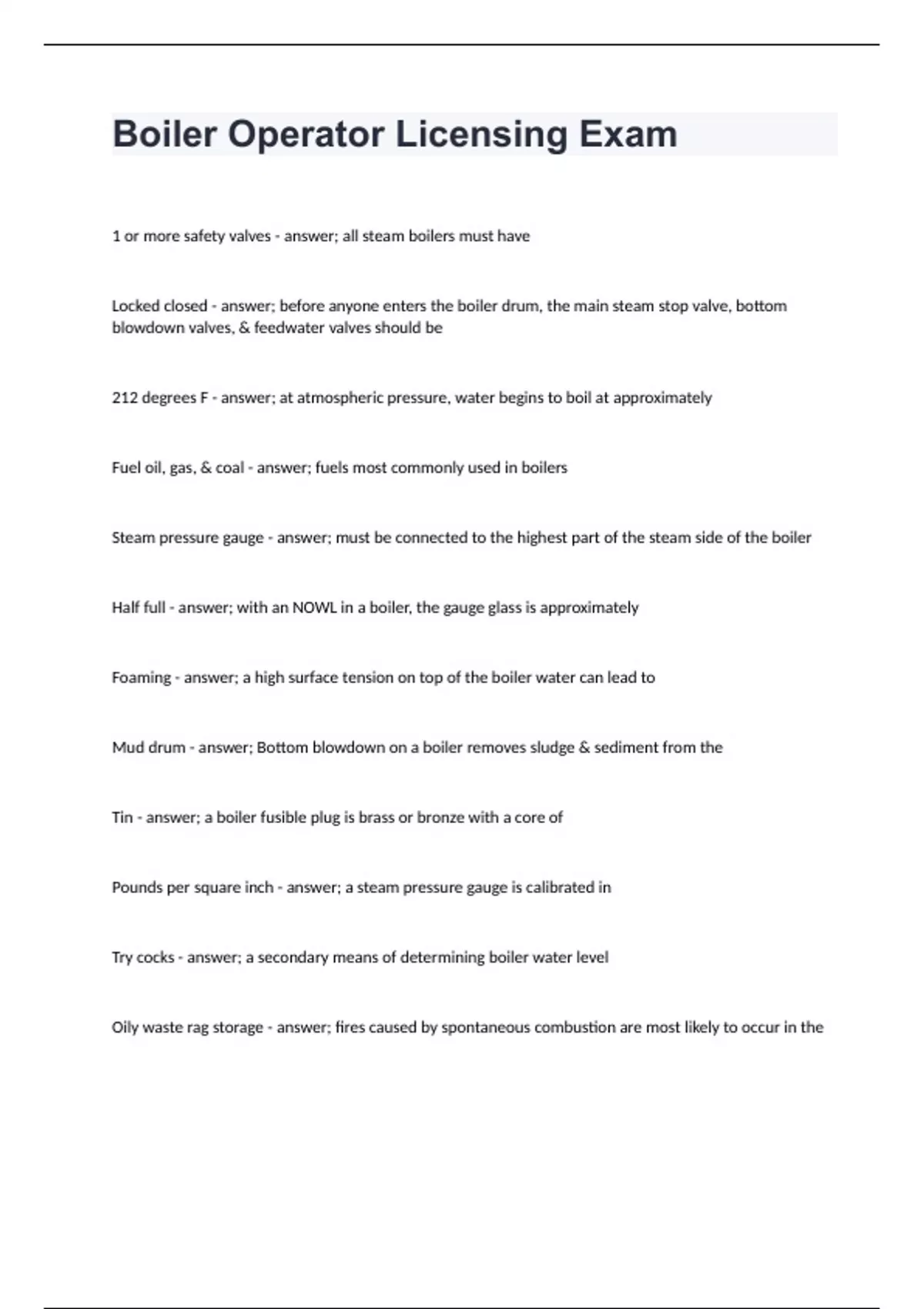 Boiler Operator Licensing Exam

1 or more safety valves - answer; all steam boilers must have

Locked closed - answer; before anyone enters the boiler drum, the main steam stop valve, bottom blowdown valves, & feedwater valves should be

212 degrees F - answer; at atmospheric pressure, water begins to boil at approximately

Fuel oil, gas, & coal - answer; fuels most commonly used in boilers

Steam pressure gauge - answer; must be connected to the highest part of the steam side of the boiler

Half full - answer; with an NOWL in a boiler, the gauge glass is approximately

Foaming - answer; a high surface tension on top of the boiler water can lead to

Mud drum - answer; Bottom blowdown on a boiler removes sludge & sediment from the

Tin - answer; a boiler fusible plug is brass or bronze with a core of

Pounds per square inch - answer; a steam pressure gauge is calibrated in

Try cocks - answer; a secondary means of determining boiler water level

Oily waste rag storage - answer; fires caused by spontaneous combustion are most likely to occur in the